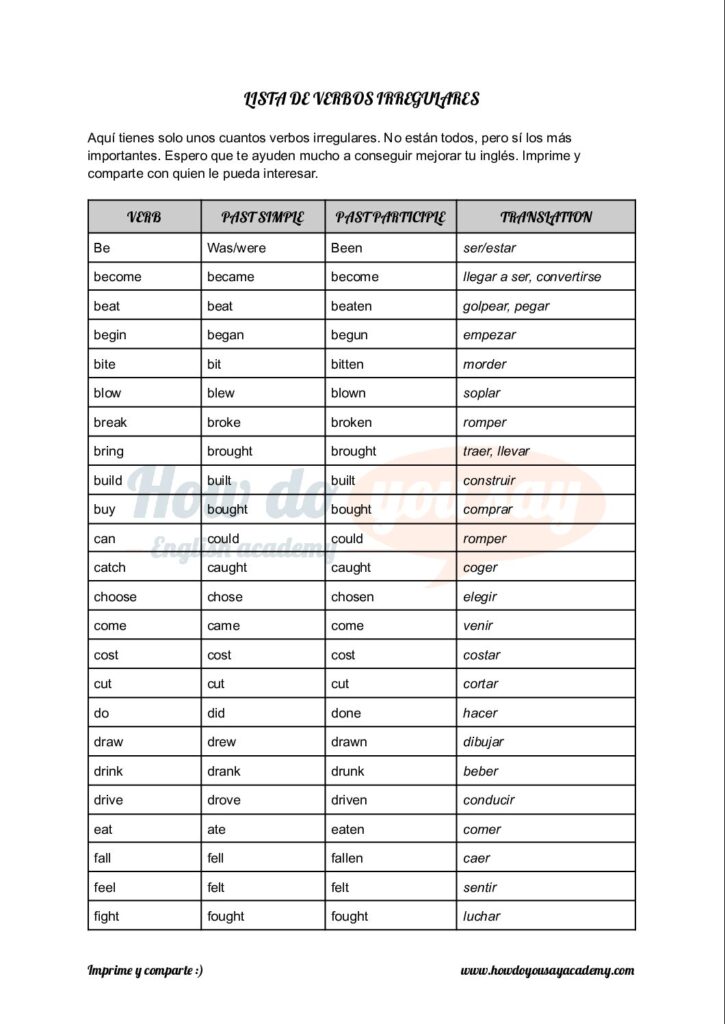 LISTA DE VERBOS IRREGULARES

Aquí tienes solo unos cuantos verbos irregulares. No están todos, pero sí los más importantes. Espero que te ayuden mucho a conseguir mejorar tu inglés. Imprime y comparte con quien le pueda interesar.

| VERB | PAST SIMPLE | PAST PARTICIPLE | TRANSLATION |
|---|---|---|---|
| Be | Was/were | Been | ser/estar |
| become | became | become | llegar a ser, convertirse |
| beat | beat | beaten | golpear, pegar |
| begin | began | begun | empezar |
| bite | bit | bitten | morder |
| blow | blew | blown | soplar |
| break | broke | broken | romper |
| bring | brought | brought | traer, llevar |
| build | built | built | construir |
| buy | bought | bought | comprar |
| can | could | could | romper |
| catch | caught | caught | coger |
| choose | chose | chosen | elegir |
| come | came | come | venir |
| cost | cost | cost | costar |
| cut | cut | cut | cortar |
| do | did | done | hacer |
| draw | drew | drawn | dibujar |
| drink | drank | drunk | beber |
| drive | drove | driven | conducir |
| eat | ate | eaten | comer |
| fall | fell | fallen | caer |
| feel | felt | felt | sentir |
| fight | fought | fought | luchar |

How do you say
English academy

Imprime y comparte :)

www.howdoyousayacademy.com